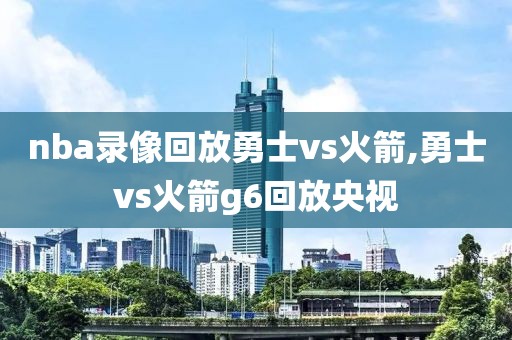 nba录像回放勇士vs火箭,勇士vs火箭g6回放央视